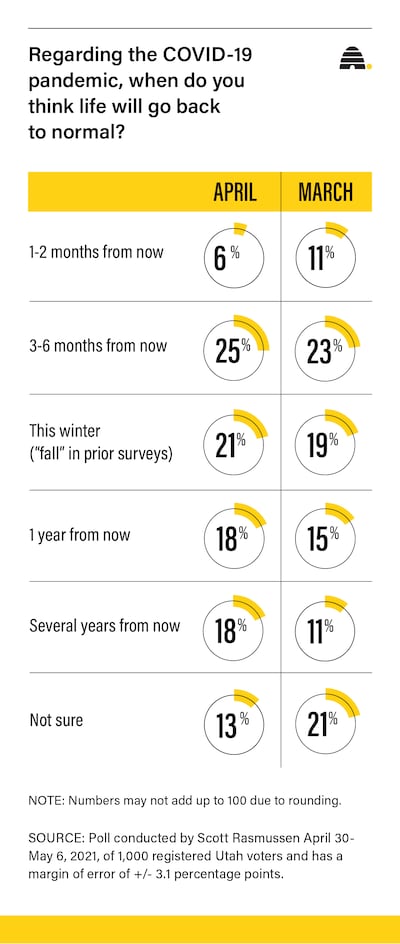 Regarding the COVID-19 pandemic, when do you think life will go back to normal?

| | APRIL | MARCH |
|---|---|---|
| 1-2 months from now | 6% | 11% |
| 3-6 months from now | 25% | 23% |
| This winter ("fall" in prior surveys) | 21% | 19% |
| 1 year from now | 18% | 15% |
| Several years from now | 18% | 11% |
| Not sure | 13% | 21% |

NOTE: Numbers may not add up to 100 due to rounding.

SOURCE: Poll conducted by Scott Rasmussen April 30-May 6, 2021, of 1,000 registered Utah voters and has a margin of error of +/- 3.1 percentage points.